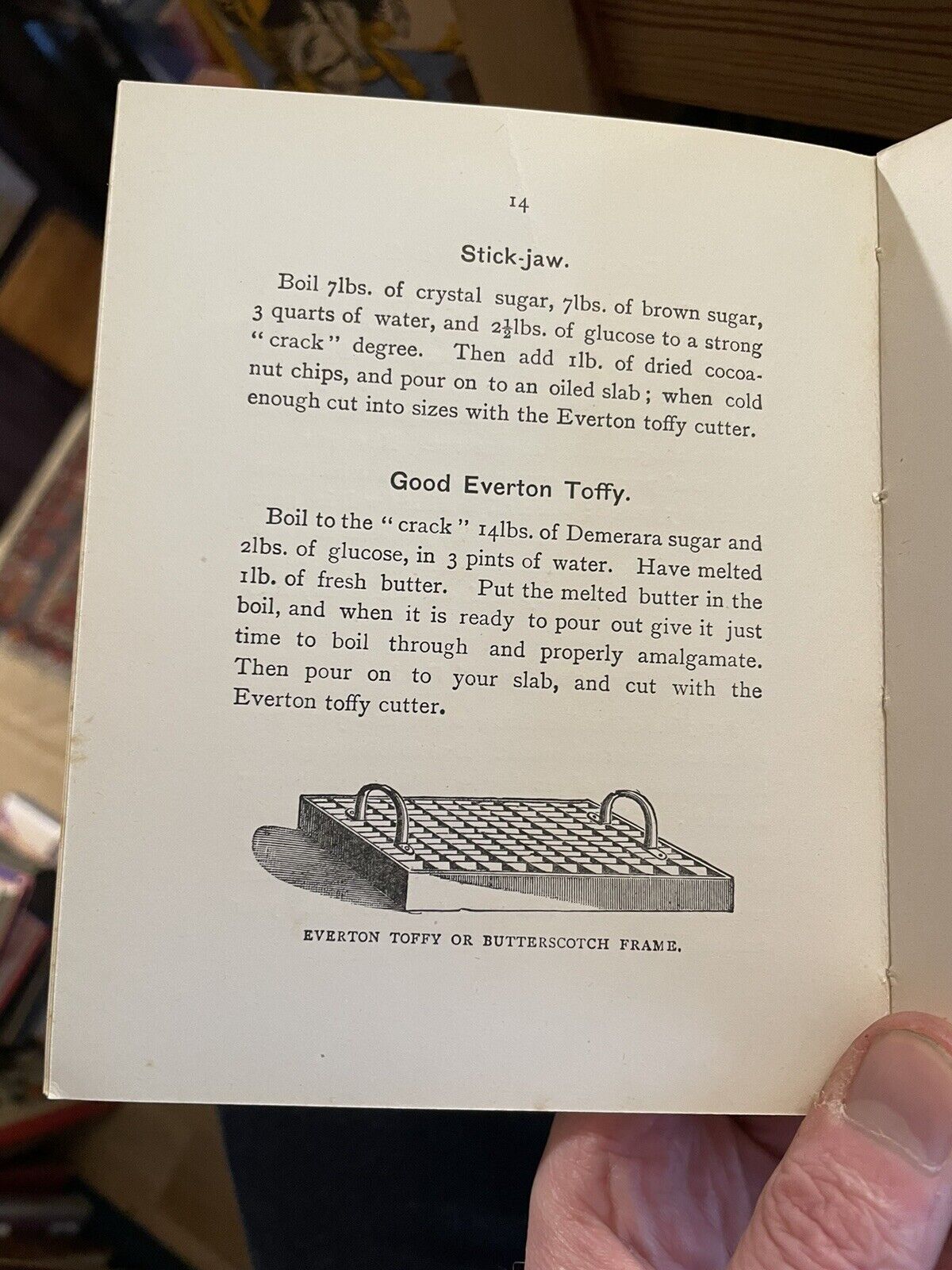 14

Stick-jaw.

Boil 7lbs. of crystal sugar, 7lbs. of brown sugar, 3 quarts of water, and $2\frac{1}{2}$lbs. of glucose to a strong "crack" degree. Then add 1lb. of dried cocoanut chips, and pour on to an oiled slab; when cold enough cut into sizes with the Everton toffy cutter.

Good Everton Toffy.

Boil to the "crack" 14lbs. of Demerara sugar and 2lbs. of glucose, in 3 pints of water. Have melted 1lb. of fresh butter. Put the melted butter in the boil, and when it is ready to pour out give it just time to boil through and properly amalgamate. Then pour on to your slab, and cut with the Everton toffy cutter.

EVERTON TOFFY OR BUTTERSCOTCH FRAME.